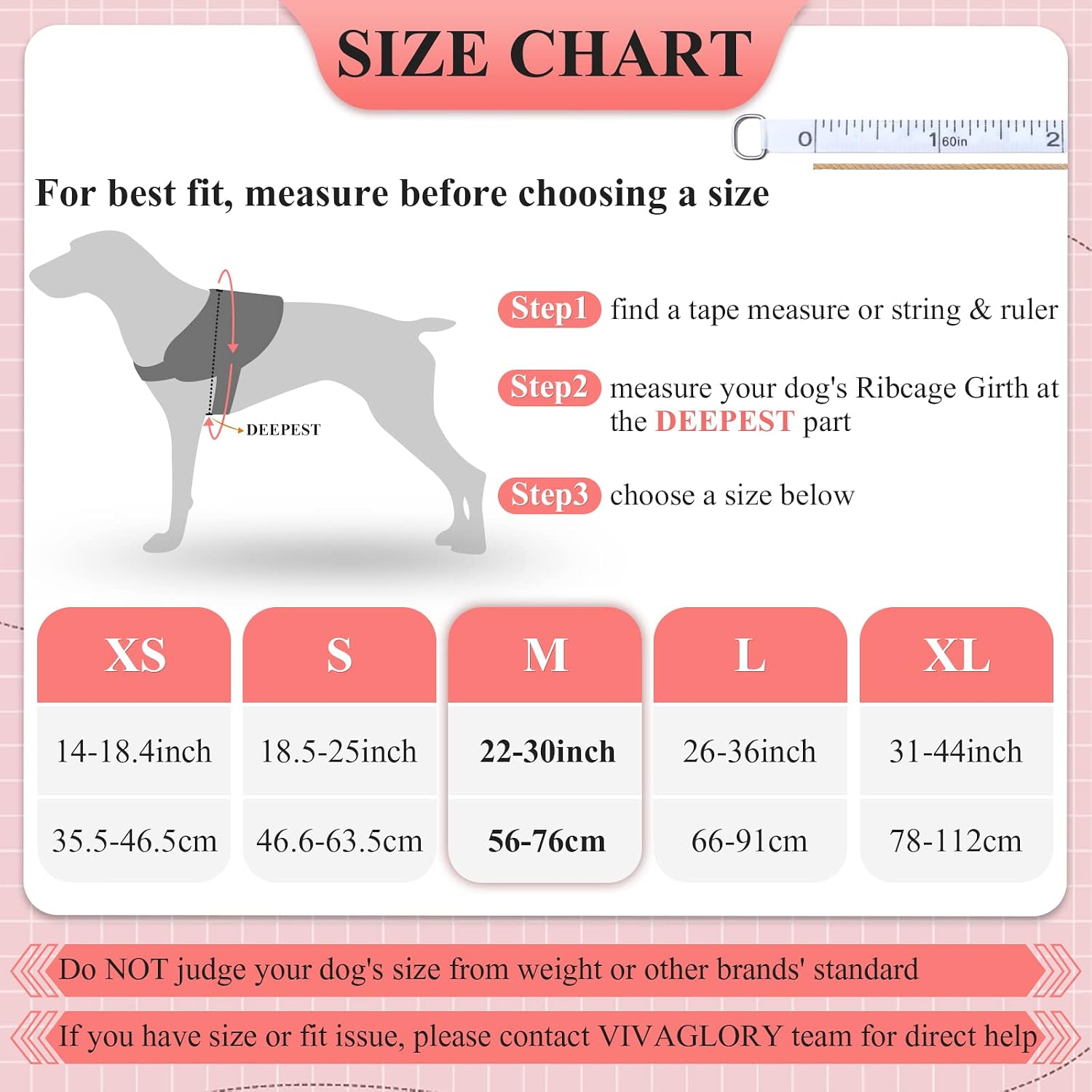 SIZE CHART

0 1 60in 2

For best fit, measure before choosing a size

DEEPEST

Step1 find a tape measure or string & ruler

Step2 measure your dog's Ribcage Girth at the DEEPEST part

Step3 choose a size below

| XS | S | M | L | XL |
|---|---|---|---|---|
| 14-18.4inch | 18.5-25inch | 22-30inch | 26-36inch | 31-44inch |
| 35.5-46.5cm | 46.6-63.5cm | 56-76cm | 66-91cm | 78-112cm |

Do NOT judge your dog's size from weight or other brands' standard

If you have size or fit issue, please contact VIVAGLORY team for direct help